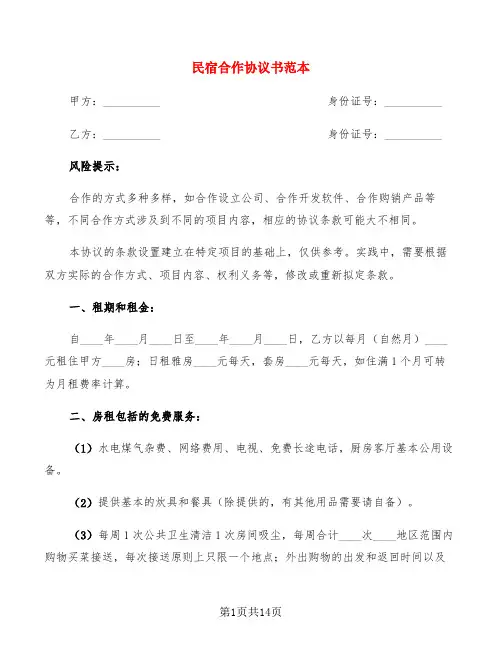 民宿合作协议书范本

甲方：__________　　　　　　　　　　　　身份证号：__________

乙方：__________　　　　　　　　　　　　身份证号：__________

风险提示：

合作的方式多种多样，如合作设立公司、合作开发软件、合作购销产品等等，不同合作方式涉及到不同的项目内容，相应的协议条款可能大不相同。

本协议的条款设置建立在特定项目的基础上，仅供参考。实践中，需要根据双方实际的合作方式、项目内容、权利义务等，修改或重新拟定条款。

一、租期和租金：

自____年____月____日至____年____月____日，乙方以每月（自然月）____元租住甲方____房；日租雅房____元每天，套房____元每天，如住满1个月可转为月租费率计算。

二、房租包括的免费服务：

（1）水电煤气杂费、网络费用、电视、免费长途电话，厨房客厅基本公用设备。

（2）提供基本的炊具和餐具（除提供的，有其他用品需要请自备）。

（3）每周1次公共卫生清洁1次房间吸尘，每周合计____次____地区范围内购物买菜接送，每次接送原则上只限一个地点；外出购物的出发和返回时间以及

第1页共14页